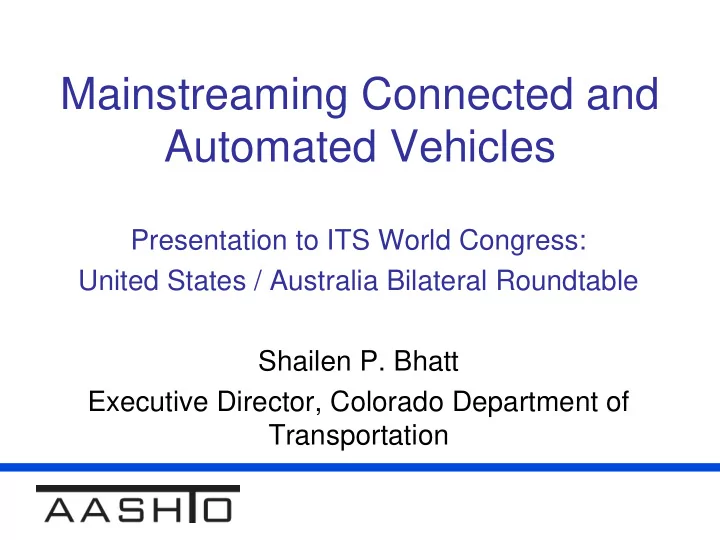 Mainstreaming Connected and Automated Vehicles

Presentation to ITS World Congress:
United States / Australia Bilateral Roundtable

Shailen P. Bhatt
Executive Director, Colorado Department of Transportation

AASHTO